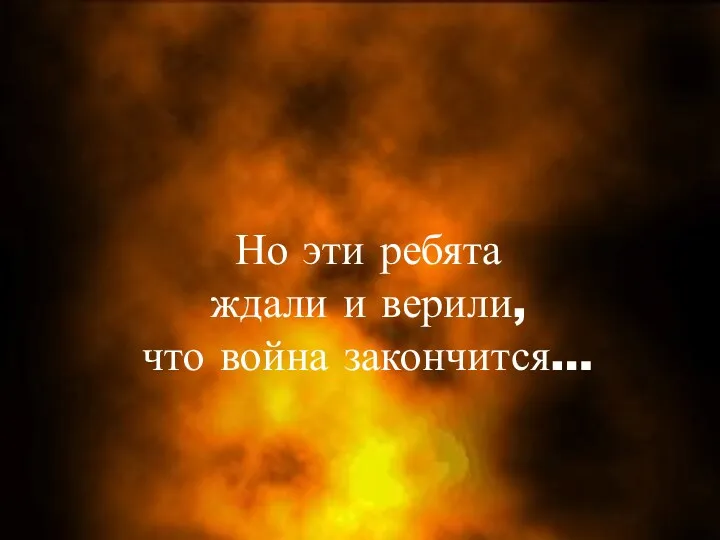 Но эти ребята
ждали и верили,
что война закончится...